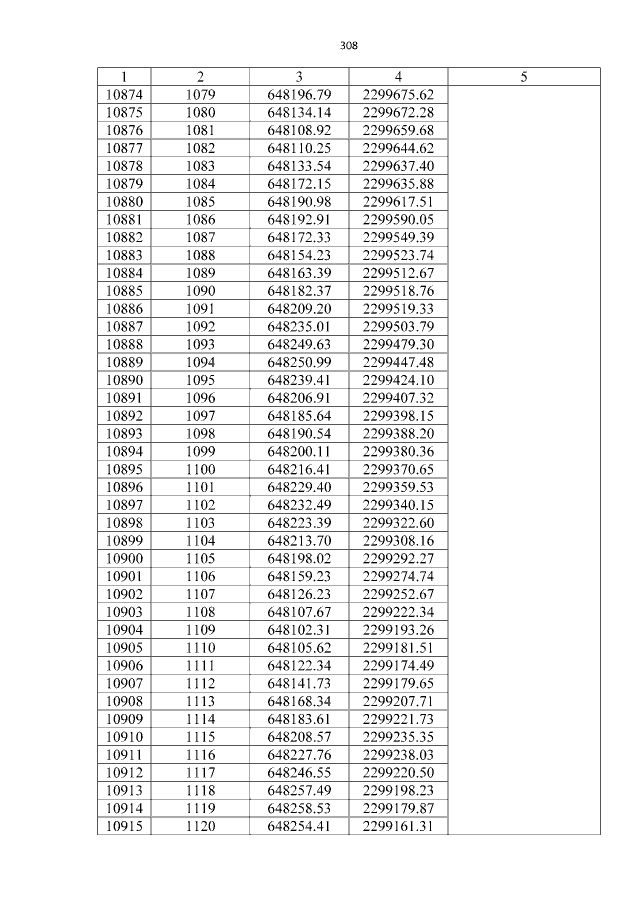 308

| 1 | 2 | 3 | 4 | 5 |
|---|---|---|---|---|
| 10874 | 1079 | 648196.79 | 2299675.62 | |
| 10875 | 1080 | 648134.14 | 2299672.28 | |
| 10876 | 1081 | 648108.92 | 2299659.68 | |
| 10877 | 1082 | 648110.25 | 2299644.62 | |
| 10878 | 1083 | 648133.54 | 2299637.40 | |
| 10879 | 1084 | 648172.15 | 2299635.88 | |
| 10880 | 1085 | 648190.98 | 2299617.51 | |
| 10881 | 1086 | 648192.91 | 2299590.05 | |
| 10882 | 1087 | 648172.33 | 2299549.39 | |
| 10883 | 1088 | 648154.23 | 2299523.74 | |
| 10884 | 1089 | 648163.39 | 2299512.67 | |
| 10885 | 1090 | 648182.37 | 2299518.76 | |
| 10886 | 1091 | 648209.20 | 2299519.33 | |
| 10887 | 1092 | 648235.01 | 2299503.79 | |
| 10888 | 1093 | 648249.63 | 2299479.30 | |
| 10889 | 1094 | 648250.99 | 2299447.48 | |
| 10890 | 1095 | 648239.41 | 2299424.10 | |
| 10891 | 1096 | 648206.91 | 2299407.32 | |
| 10892 | 1097 | 648185.64 | 2299398.15 | |
| 10893 | 1098 | 648190.54 | 2299388.20 | |
| 10894 | 1099 | 648200.11 | 2299380.36 | |
| 10895 | 1100 | 648216.41 | 2299370.65 | |
| 10896 | 1101 | 648229.40 | 2299359.53 | |
| 10897 | 1102 | 648232.49 | 2299340.15 | |
| 10898 | 1103 | 648223.39 | 2299322.60 | |
| 10899 | 1104 | 648213.70 | 2299308.16 | |
| 10900 | 1105 | 648198.02 | 2299292.27 | |
| 10901 | 1106 | 648159.23 | 2299274.74 | |
| 10902 | 1107 | 648126.23 | 2299252.67 | |
| 10903 | 1108 | 648107.67 | 2299222.34 | |
| 10904 | 1109 | 648102.31 | 2299193.26 | |
| 10905 | 1110 | 648105.62 | 2299181.51 | |
| 10906 | 1111 | 648122.34 | 2299174.49 | |
| 10907 | 1112 | 648141.73 | 2299179.65 | |
| 10908 | 1113 | 648168.34 | 2299207.71 | |
| 10909 | 1114 | 648183.61 | 2299221.73 | |
| 10910 | 1115 | 648208.57 | 2299235.35 | |
| 10911 | 1116 | 648227.76 | 2299238.03 | |
| 10912 | 1117 | 648246.55 | 2299220.50 | |
| 10913 | 1118 | 648257.49 | 2299198.23 | |
| 10914 | 1119 | 648258.53 | 2299179.87 | |
| 10915 | 1120 | 648254.41 | 2299161.31 | |